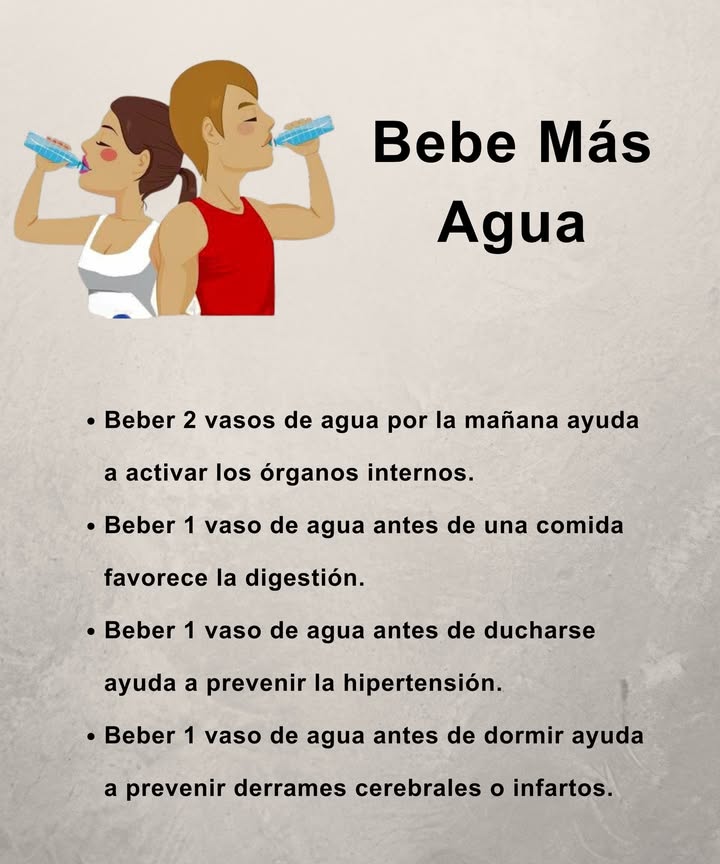 Bebe Más Agua

• Beber 2 vasos de agua por la mañana ayuda a activar los órganos internos.

• Beber 1 vaso de agua antes de una comida favorece la digestión.

• Beber 1 vaso de agua antes de ducharse ayuda a prevenir la hipertensión.

• Beber 1 vaso de agua antes de dormir ayuda a prevenir derrames cerebrales o infartos.